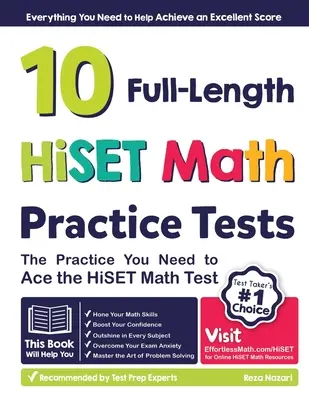 Everything You Need to Help Achieve an Excellent Score

10 Full-Length

HiSET Math

Practice Tests

The Practice You Need to Ace the HiSET Math Test

Test Taker's #1 Choice

This Book Will Help You

✓ Hone Your Math Skills
✓ Boost Your Confidence
✓ Outshine in Every Subject
✓ Overcome Your Exam Anxiety
✓ Master the Art of Problem Solving

Visit EffortlessMath.com/HiSET for Online HiSET Math Resources

✓ Recommended by Test Prep Experts

Reza Nazari